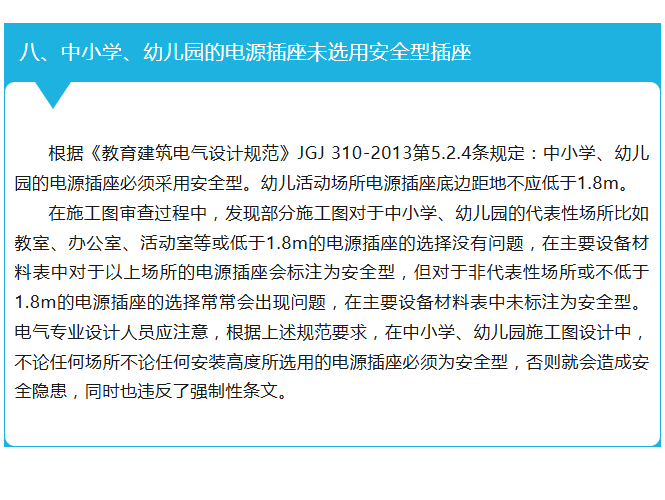 八、中小学、幼儿园的电源插座未选用安全型插座

根据《教育建筑电气设计规范》JGJ 310-2013第5.2.4条规定：中小学、幼儿园的电源插座必须采用安全型。幼儿活动场所电源插座底边距地不应低于1.8m。

在施工图审查过程中，发现部分施工图对于中小学、幼儿园的代表性场所比如教室、办公室、活动室等或低于1.8m的电源插座的选择没有问题，在主要设备材料表中对于以上场所的电源插座会标注为安全型，但对于非代表性场所或不低于1.8m的电源插座的选择常常会出现问题，在主要设备材料表中未标注为安全型。电气专业设计人员应注意，根据上述规范要求，在中小学、幼儿园施工图设计中，不论任何场所不论任何安装高度所选用的电源插座必须为安全型，否则就会造成安全隐患，同时也违反了强制性条文。